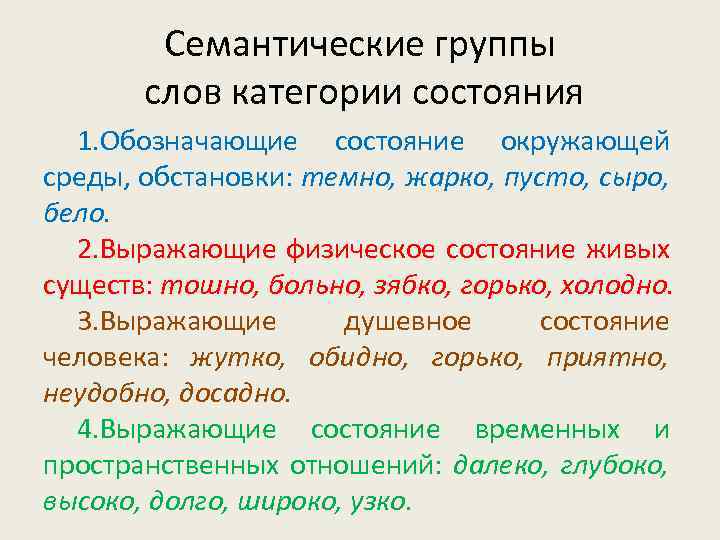 Семантические группы слов категории состояния

1.Обозначающие состояние окружающей среды, обстановки: темно, жарко, пусто, сыро, бело.

2.Выражающие физическое состояние живых существ: тошно, больно, зябко, горько, холодно.

3.Выражающие душевное состояние человека: жутко, обидно, горько, приятно, неудобно, досадно.

4.Выражающие состояние временных и пространственных отношений: далеко, глубоко, высоко, долго, широко, узко.